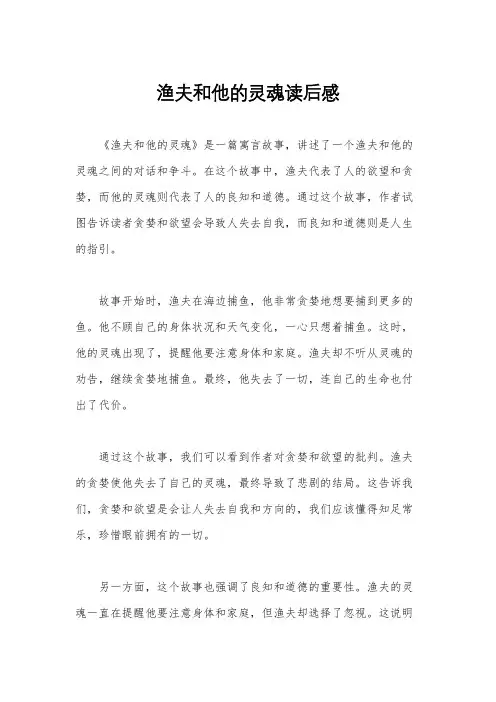 渔夫和他的灵魂读后感

《渔夫和他的灵魂》是一篇寓言故事，讲述了一个渔夫和他的灵魂之间的对话和争斗。在这个故事中，渔夫代表了人的欲望和贪婪，而他的灵魂则代表了人的良知和道德。通过这个故事，作者试图告诉读者贪婪和欲望会导致人失去自我，而良知和道德则是人生的指引。

故事开始时，渔夫在海边捕鱼，他非常贪婪地想要捕到更多的鱼。他不顾自己的身体状况和天气变化，一心只想着捕鱼。这时，他的灵魂出现了，提醒他要注意身体和家庭。渔夫却不听从灵魂的劝告，继续贪婪地捕鱼。最终，他失去了一切，连自己的生命也付出了代价。

通过这个故事，我们可以看到作者对贪婪和欲望的批判。渔夫的贪婪使他失去了自己的灵魂，最终导致了悲剧的结局。这告诉我们，贪婪和欲望是会让人失去自我和方向的，我们应该懂得知足常乐，珍惜眼前拥有的一切。

另一方面，这个故事也强调了良知和道德的重要性。渔夫的灵魂一直在提醒他要注意身体和家庭，但渔夫却选择了忽视。这说明